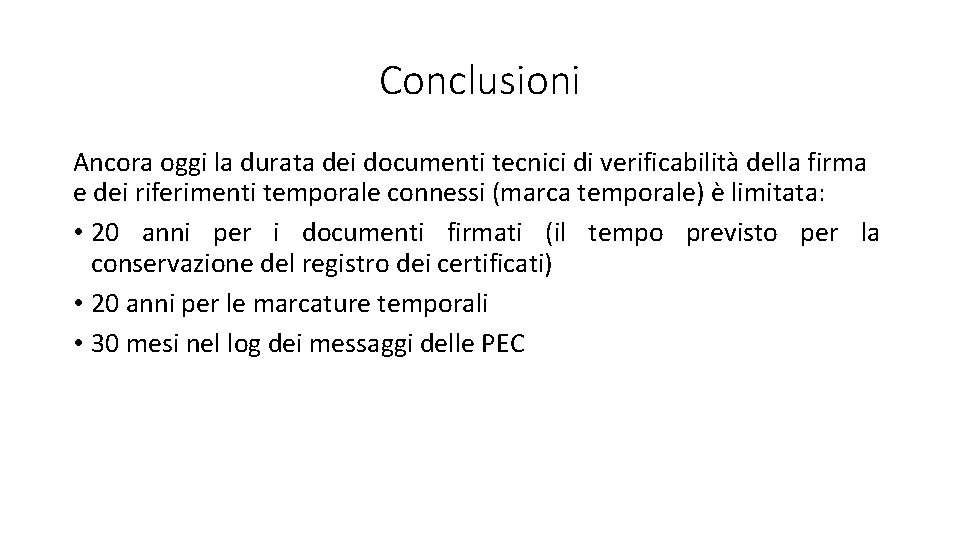 Conclusioni

Ancora oggi la durata dei documenti tecnici di verificabilità della firma e dei riferimenti temporale connessi (marca temporale) è limitata:

• 20 anni per i documenti firmati (il tempo previsto per la conservazione del registro dei certificati)
• 20 anni per le marcature temporali
• 30 mesi nel log dei messaggi delle PEC